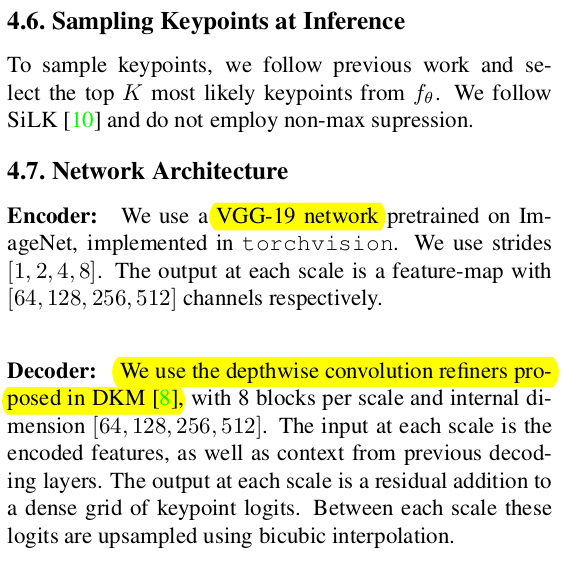 4.6. Sampling Keypoints at Inference

To sample keypoints, we follow previous work and select the top $K$ most likely keypoints from $f_\theta$. We follow SiLK [10] and do not employ non-max supression.

4.7. Network Architecture

Encoder: We use a VGG-19 network pretrained on ImageNet, implemented in torchvision. We use strides $[1, 2, 4, 8]$. The output at each scale is a feature-map with $[64, 128, 256, 512]$ channels respectively.

Decoder: We use the depthwise convolution refiners proposed in DKM [8], with 8 blocks per scale and internal dimension $[64, 128, 256, 512]$. The input at each scale is the encoded features, as well as context from previous decoding layers. The output at each scale is a residual addition to a dense grid of keypoint logits. Between each scale these logits are upsampled using bicubic interpolation.